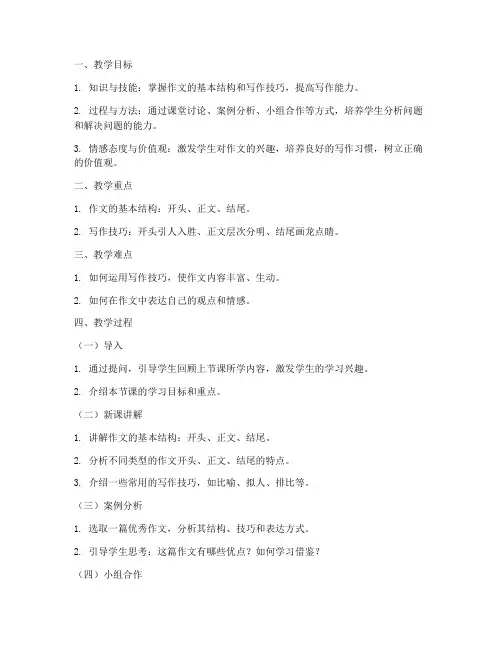 一、教学目标

1. 知识与技能：掌握作文的基本结构和写作技巧，提高写作能力。

2. 过程与方法：通过课堂讨论、案例分析、小组合作等方式，培养学生分析问题和解决问题的能力。

3. 情感态度与价值观：激发学生对作文的兴趣，培养良好的写作习惯，树立正确的价值观。

二、教学重点

1. 作文的基本结构：开头、正文、结尾。

2. 写作技巧：开头引人入胜、正文层次分明、结尾画龙点睛。

三、教学难点

1. 如何运用写作技巧，使作文内容丰富、生动。

2. 如何在作文中表达自己的观点和情感。

四、教学过程

（一）导入

1. 通过提问，引导学生回顾上节课所学内容，激发学生的学习兴趣。

2. 介绍本节课的学习目标和重点。

（二）新课讲解

1. 讲解作文的基本结构：开头、正文、结尾。

2. 分析不同类型的作文开头、正文、结尾的特点。

3. 介绍一些常用的写作技巧，如比喻、拟人、排比等。

（三）案例分析

1. 选取一篇优秀作文，分析其结构、技巧和表达方式。

2. 引导学生思考：这篇作文有哪些优点？如何学习借鉴？

（四）小组合作